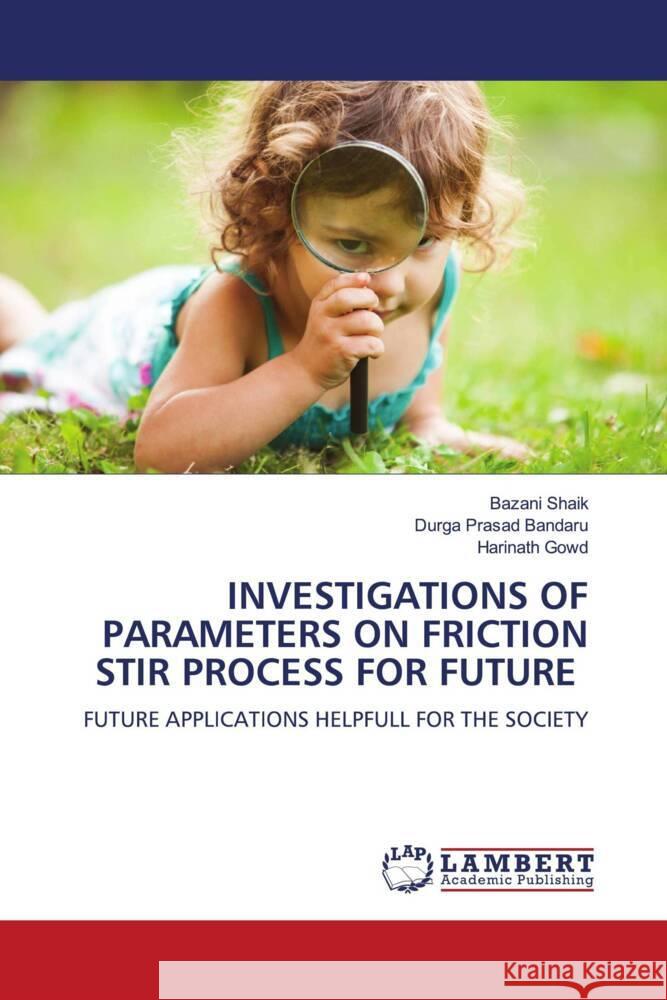 Bazani Shaik
Durga Prasad Bandaru
Harinath Gowd

INVESTIGATIONS OF PARAMETERS ON FRICTION STIR PROCESS FOR FUTURE

FUTURE APPLICATIONS HELPFULL FOR THE SOCIETY

LAP LAMBERT Academic Publishing